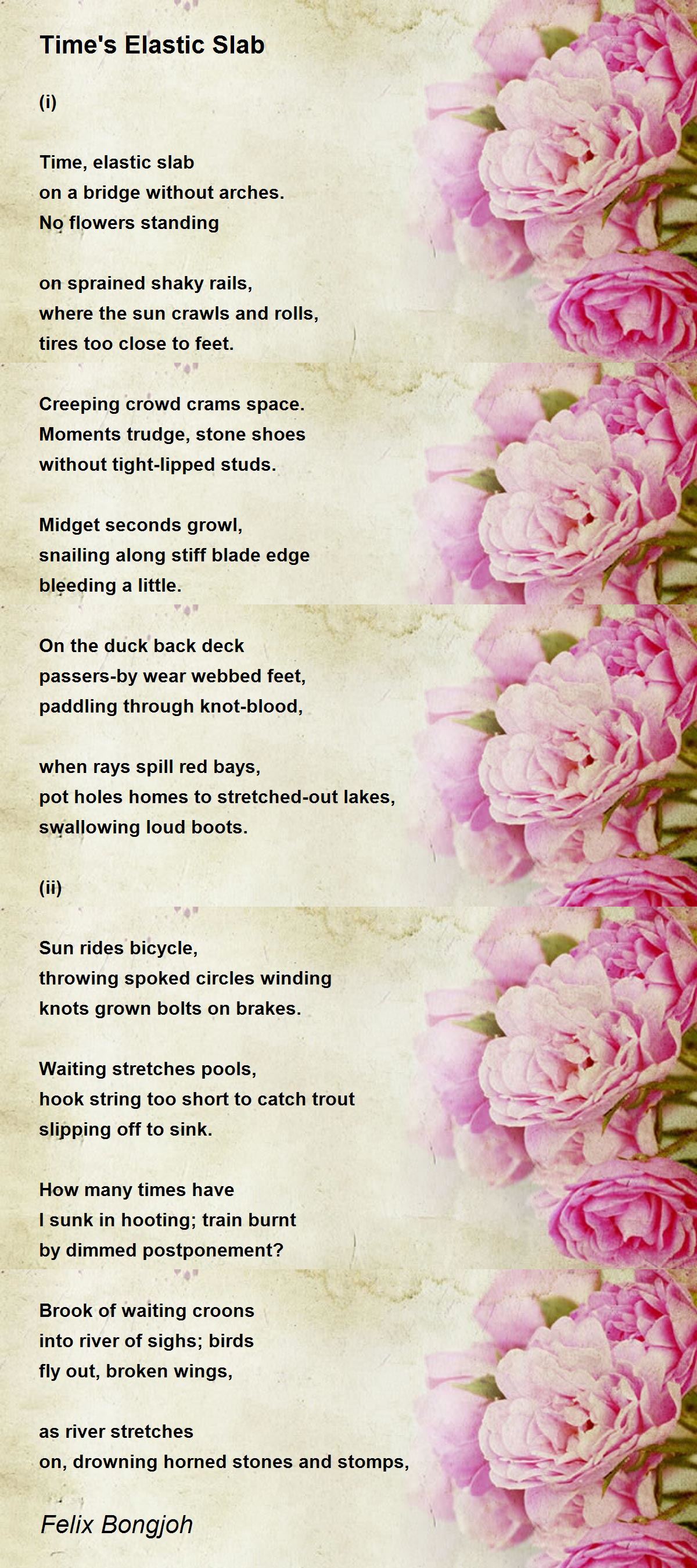 Time's Elastic Slab

(i)

Time, elastic slab
on a bridge without arches.
No flowers standing

on sprained shaky rails,
where the sun crawls and rolls,
tires too close to feet.

Creeping crowd crams space.
Moments trudge, stone shoes
without tight-lipped studs.

Midget seconds growl,
snailing along stiff blade edge
bleeding a little.

On the duck back deck
passers-by wear webbed feet,
paddling through knot-blood,

when rays spill red bays,
pot holes homes to stretched-out lakes,
swallowing loud boots.

(ii)

Sun rides bicycle,
throwing spoked circles winding
knots grown bolts on brakes.

Waiting stretches pools,
hook string too short to catch trout
slipping off to sink.

How many times have
I sunk in hooting; train burnt
by dimmed postponement?

Brook of waiting croons
into river of sighs; birds
fly out, broken wings,

as river stretches
on, drowning horned stones and stomps,

Felix Bongjoh